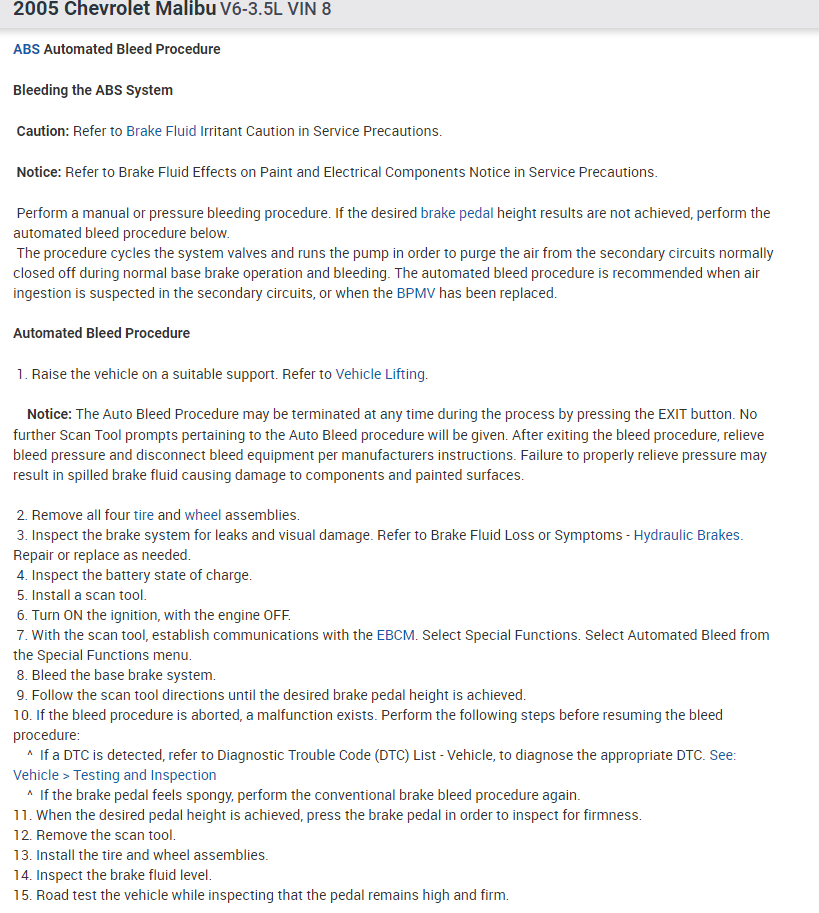 2005 Chevrolet Malibu V6-3.5L VIN 8

ABS Automated Bleed Procedure

Bleeding the ABS System

Caution: Refer to Brake Fluid Irritant Caution in Service Precautions.

Notice: Refer to Brake Fluid Effects on Paint and Electrical Components Notice in Service Precautions.

Perform a manual or pressure bleeding procedure. If the desired brake pedal height results are not achieved, perform the automated bleed procedure below.
The procedure cycles the system valves and runs the pump in order to purge the air from the secondary circuits normally closed off during normal base brake operation and bleeding. The automated bleed procedure is recommended when air ingestion is suspected in the secondary circuits, or when the BPMV has been replaced.

Automated Bleed Procedure

1. Raise the vehicle on a suitable support. Refer to Vehicle Lifting.

Notice: The Auto Bleed Procedure may be terminated at any time during the process by pressing the EXIT button. No further Scan Tool prompts pertaining to the Auto Bleed procedure will be given. After exiting the bleed procedure, relieve bleed pressure and disconnect bleed equipment per manufacturers instructions. Failure to properly relieve pressure may result in spilled brake fluid causing damage to components and painted surfaces.

2. Remove all four tire and wheel assemblies.
3. Inspect the brake system for leaks and visual damage. Refer to Brake Fluid Loss or Symptoms - Hydraulic Brakes. Repair or replace as needed.
4. Inspect the battery state of charge.
5. Install a scan tool.
6. Turn ON the ignition, with the engine OFF.
7. With the scan tool, establish communications with the EBCM. Select Special Functions. Select Automated Bleed from the Special Functions menu.
8. Bleed the base brake system.
9. Follow the scan tool directions until the desired brake pedal height is achieved.
10. If the bleed procedure is aborted, a malfunction exists. Perform the following steps before resuming the bleed procedure:
^ If a DTC is detected, refer to Diagnostic Trouble Code (DTC) List - Vehicle, to diagnose the appropriate DTC. See: Vehicle > Testing and Inspection
^ If the brake pedal feels spongy, perform the conventional brake bleed procedure again.
11. When the desired pedal height is achieved, press the brake pedal in order to inspect for firmness.
12. Remove the scan tool.
13. Install the tire and wheel assemblies.
14. Inspect the brake fluid level.
15. Road test the vehicle while inspecting that the pedal remains high and firm.